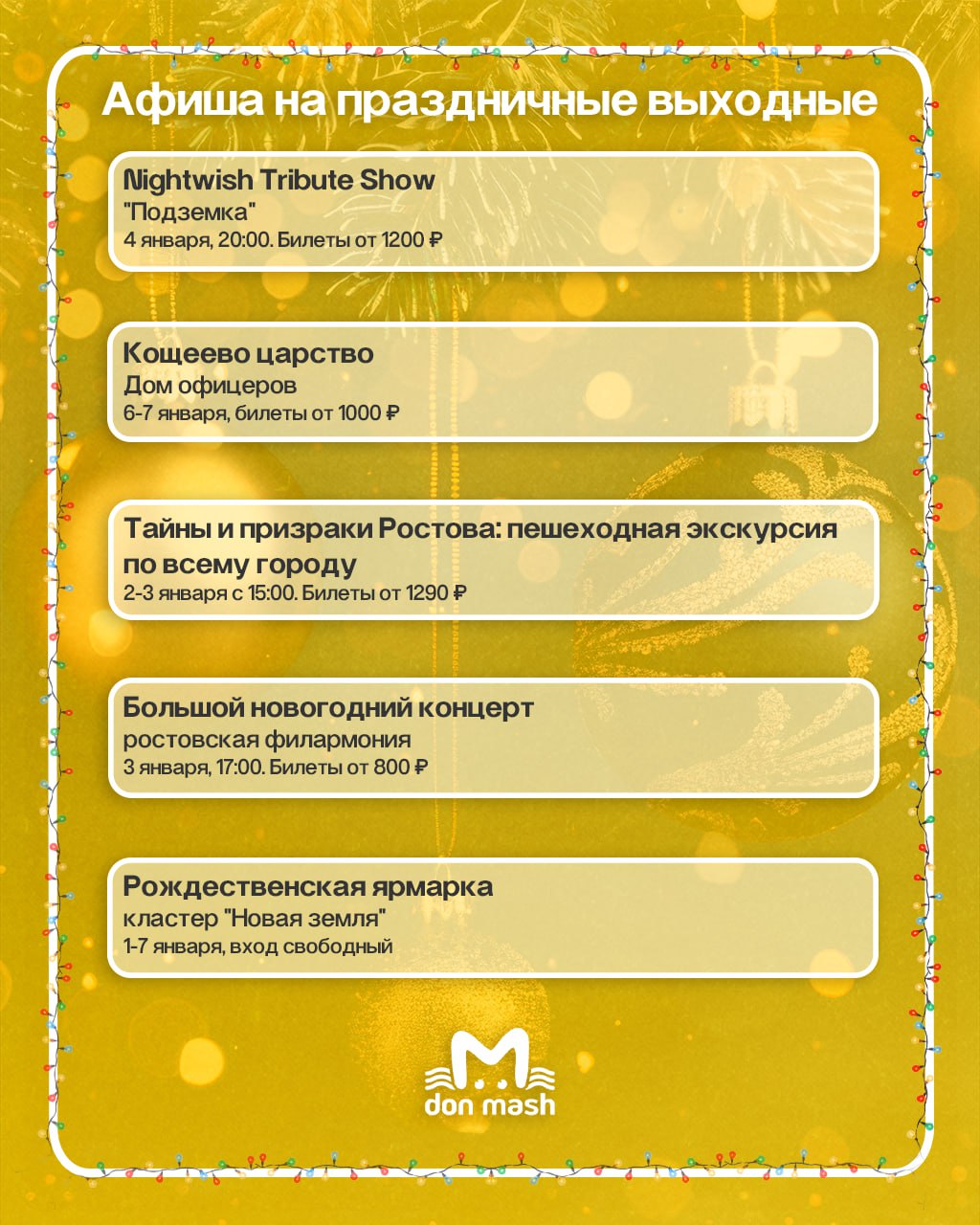 Афиша на праздничные выходные

Nightwish Tribute Show
"Подземка"
4 января, 20:00. Билеты от 1200 ₽

Кощеево царство
Дом офицеров
6-7 января, билеты от 1000 ₽

Тайны и призраки Ростова: пешеходная экскурсия по всему городу
2-3 января с 15:00. Билеты от 1290 ₽

Большой новогодний концерт
ростовская филармония
3 января, 17:00. Билеты от 800 ₽

Рождественская ярмарка
кластер "Новая земля"
1-7 января, вход свободный

don mash